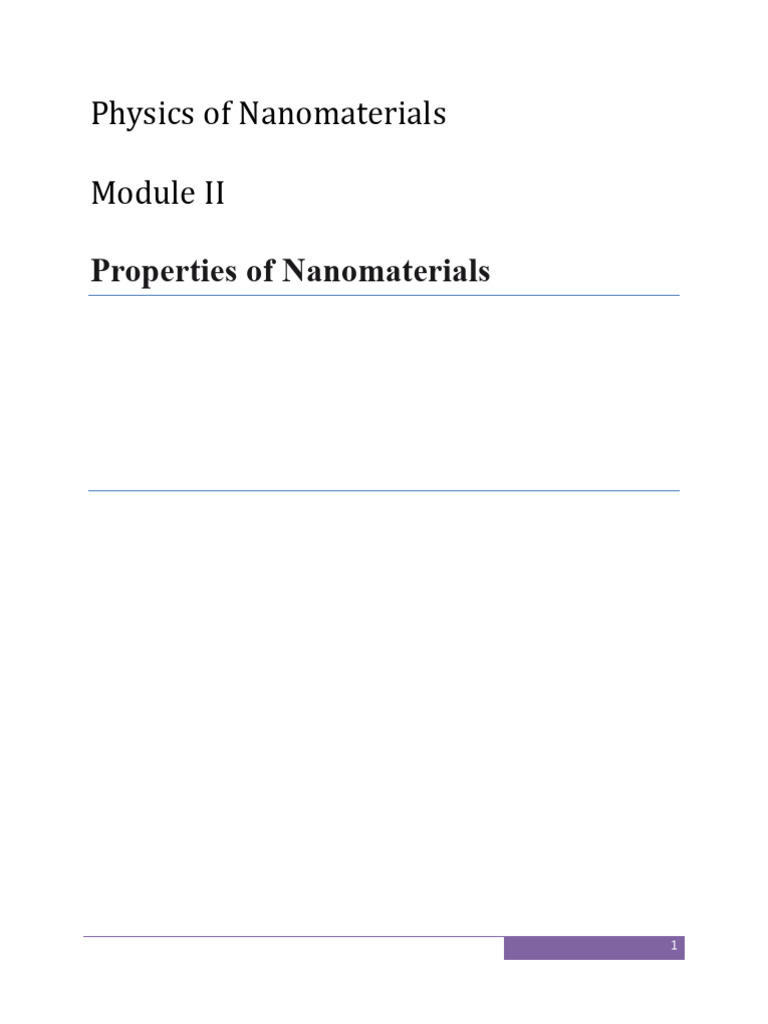 Physics of Nanomaterials

Module II

Properties of Nanomaterials

1